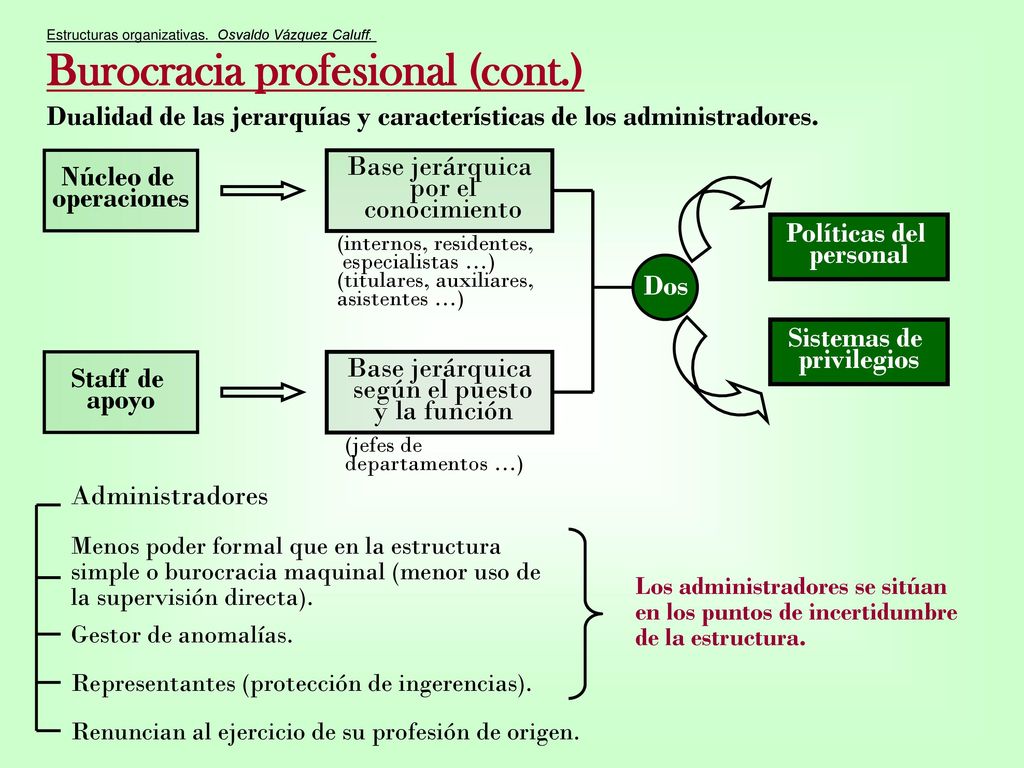 Estructuras organizativas. Osvaldo Vázquez Caluff.

Burocracia profesional (cont.)

Dualidad de las jerarquías y características de los administradores.

Núcleo de operaciones

Base jerárquica por el conocimiento

(internos, residentes, especialistas ...) (titulares, auxiliares, asistentes ...)

Staff de apoyo

Base jerárquica según el puesto y la función

(jefes de departamentos ...)

Dos

Políticas del personal

Sistemas de privilegios

Administradores

Menos poder formal que en la estructura simple o burocracia maquinal (menor uso de la supervisión directa).

Gestor de anomalías.

Representantes (protección de ingerencias).

Renuncian al ejercicio de su profesión de origen.

Los administradores se sitúan en los puntos de incertidumbre de la estructura.